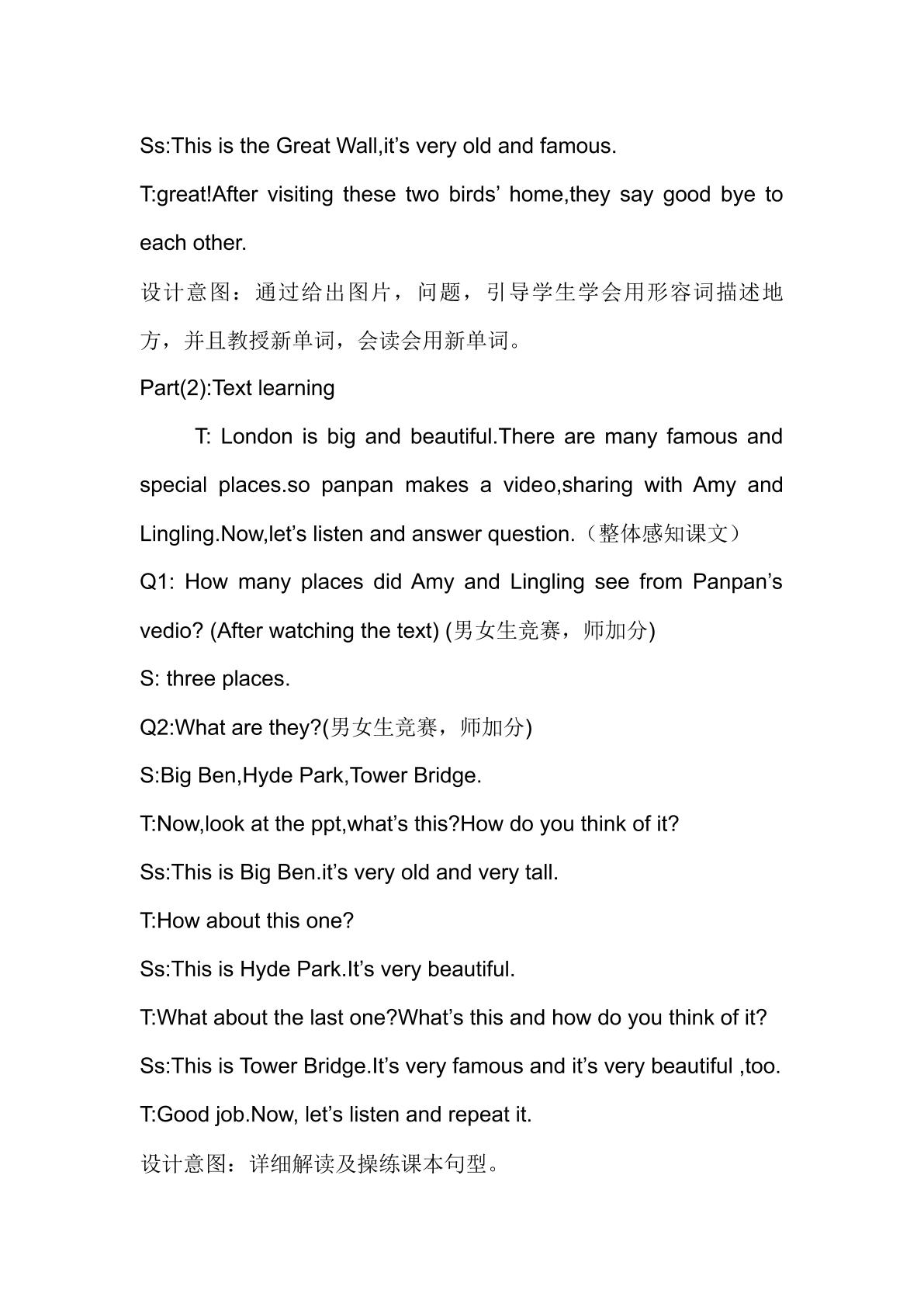 Ss:This is the Great Wall,it's very old and famous.

T:great!After visiting these two birds' home,they say good bye to each other.

设计意图：通过给出图片，问题，引导学生学会用形容词描述地方，并且教授新单词，会读会用新单词。

Part(2):Text learning

T: London is big and beautiful.There are many famous and special places.so panpan makes a video,sharing with Amy and Lingling.Now,let's listen and answer question.（整体感知课文）

Q1: How many places did Amy and Lingling see from Panpan's vedio? (After watching the text) (男女生竞赛，师加分)

S: three places.

Q2:What are they?(男女生竞赛，师加分)

S:Big Ben,Hyde Park,Tower Bridge.

T:Now,look at the ppt,what's this?How do you think of it?

Ss:This is Big Ben.it's very old and very tall.

T:How about this one?

Ss:This is Hyde Park.It's very beautiful.

T:What about the last one?What's this and how do you think of it?

Ss:This is Tower Bridge.It's very famous and it's very beautiful ,too.

T:Good job.Now, let's listen and repeat it.

设计意图：详细解读及操练课本句型。